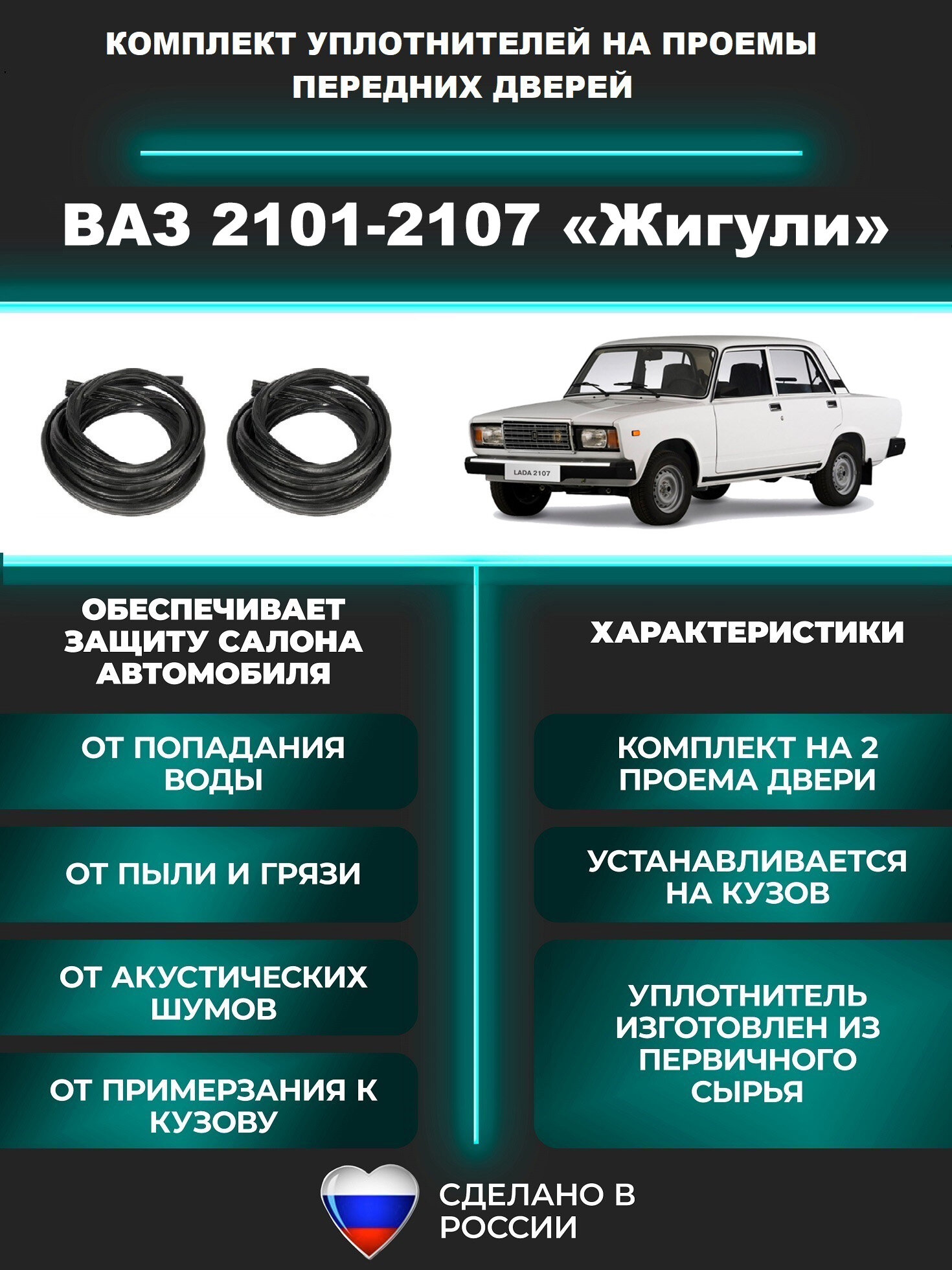 КОМПЛЕКТ УПЛОТНИТЕЛЕЙ НА ПРОЕМЫ ПЕРЕДНИХ ДВЕРЕЙ

ВАЗ 2101-2107 «Жигули»

LADA 2107

ОБЕСПЕЧИВАЕТ ЗАЩИТУ САЛОНА АВТОМОБИЛЯ

ОТ ПОПАДАНИЯ ВОДЫ

ОТ ПЫЛИ И ГРЯЗИ

ОТ АКУСТИЧЕСКИХ ШУМОВ

ОТ ПРИМЕРЗАНИЯ К КУЗОВУ

ХАРАКТЕРИСТИКИ

КОМПЛЕКТ НА 2 ПРОЕМА ДВЕРИ

УСТАНАВЛИВАЕТСЯ НА КУЗОВ

УПЛОТНИТЕЛЬ ИЗГОТОВЛЕН ИЗ ПЕРВИЧНОГО СЫРЬЯ

СДЕЛАНО В РОССИИ